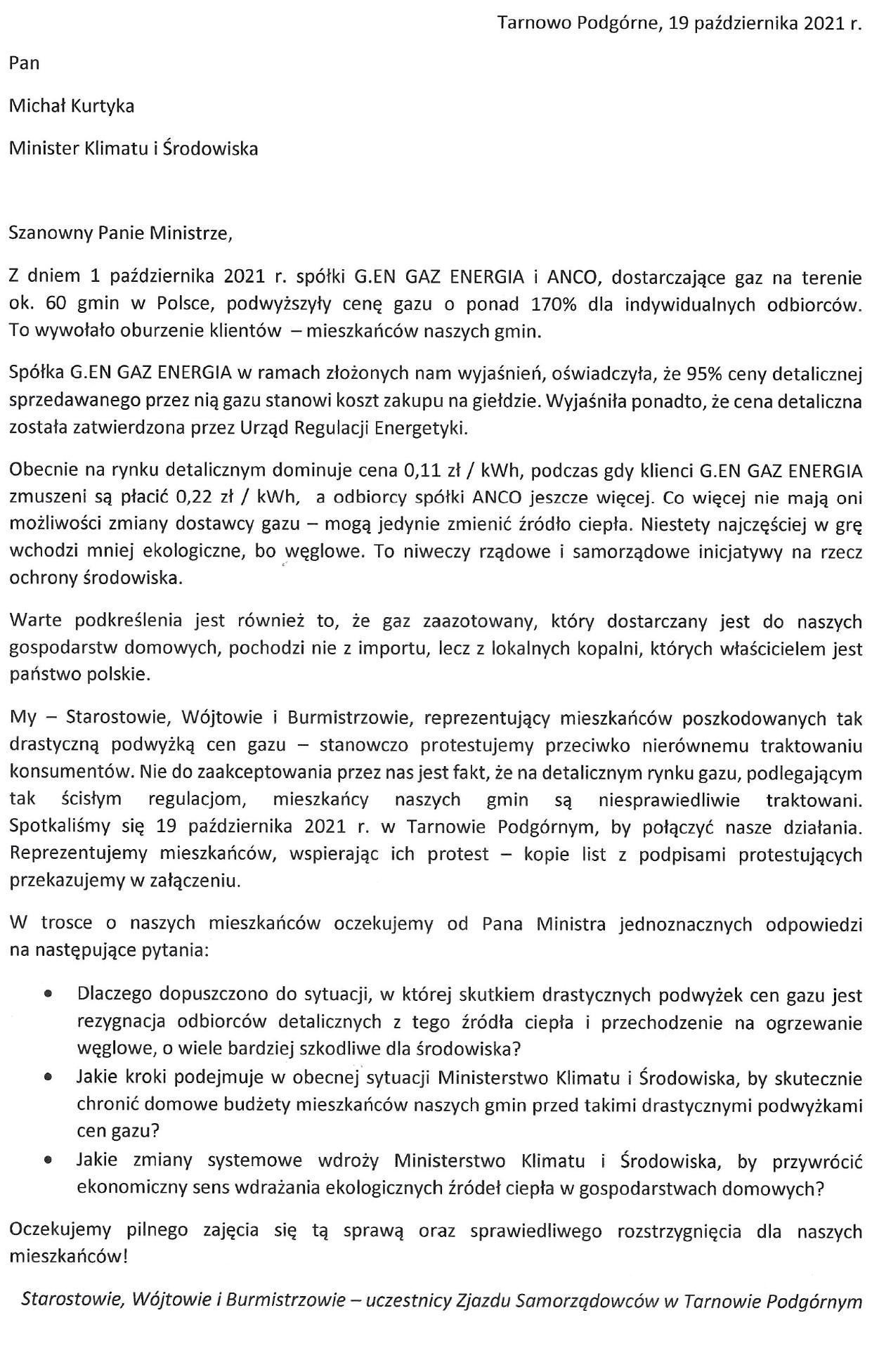 Tarnowo Podgórne, 19 października 2021 r.

Pan

Michał Kurtyka

Minister Klimatu i Środowiska

Szanowny Panie Ministrze,

Z dniem 1 października 2021 r. spółki G.EN GAZ ENERGIA i ANCO, dostarczające gaz na terenie ok. 60 gmin w Polsce, podwyższyły cenę gazu o ponad 170% dla indywidualnych odbiorców. To wywołało oburzenie klientów – mieszkańców naszych gmin.

Spółka G.EN GAZ ENERGIA w ramach złożonych nam wyjaśnień, oświadczyła, że 95% ceny detalicznej sprzedawanego przez nią gazu stanowi koszt zakupu na giełdzie. Wyjaśniła ponadto, że cena detaliczna została zatwierdzona przez Urząd Regulacji Energetyki.

Obecnie na rynku detalicznym dominuje cena 0,11 zł / kWh, podczas gdy klienci G.EN GAZ ENERGIA zmuszeni są płacić 0,22 zł / kWh, a odbiorcy spółki ANCO jeszcze więcej. Co więcej nie mają oni możliwości zmiany dostawcy gazu – mogą jedynie zmienić źródło ciepła. Niestety najczęściej w grę wchodzi mniej ekologiczne, bo węglowe. To niweczy rządowe i samorządowe inicjatywy na rzecz ochrony środowiska.

Warte podkreślenia jest również to, że gaz zaazotowany, który dostarczany jest do naszych gospodarstw domowych, pochodzi nie z importu, lecz z lokalnych kopalni, których właścicielem jest państwo polskie.

My – Starostowie, Wójtowie i Burmistrzowie, reprezentujący mieszkańców poszkodowanych tak drastyczną podwyżką cen gazu – stanowczo protestujemy przeciwko nierównemu traktowaniu konsumentów. Nie do zaakceptowania przez nas jest fakt, że na detalicznym rynku gazu, podlegającym tak ścisłym regulacjom, mieszkańcy naszych gmin są niesprawiedliwie traktowani. Spotkaliśmy się 19 października 2021 r. w Tarnowie Podgórnym, by połączyć nasze działania. Reprezentujemy mieszkańców, wspierając ich protest – kopie list z podpisami protestujących przekazujemy w załączeniu.

W trosce o naszych mieszkańców oczekujemy od Pana Ministra jednoznacznych odpowiedzi na następujące pytania:

• Dlaczego dopuszczono do sytuacji, w której skutkiem drastycznych podwyżek cen gazu jest rezygnacja odbiorców detalicznych z tego źródła ciepła i przechodzenie na ogrzewanie węglowe, o wiele bardziej szkodliwe dla środowiska?
• Jakie kroki podejmuje w obecnej sytuacji Ministerstwo Klimatu i Środowiska, by skutecznie chronić domowe budżety mieszkańców naszych gmin przed takimi drastycznymi podwyżkami cen gazu?
• Jakie zmiany systemowe wdroży Ministerstwo Klimatu i Środowiska, by przywrócić ekonomiczny sens wdrażania ekologicznych źródeł ciepła w gospodarstwach domowych?

Oczekujemy pilnego zajęcia się tą sprawą oraz sprawiedliwego rozstrzygnięcia dla naszych mieszkańców!

Starostowie, Wójtowie i Burmistrzowie – uczestnicy Zjazdu Samorządowców w Tarnowie Podgórnym